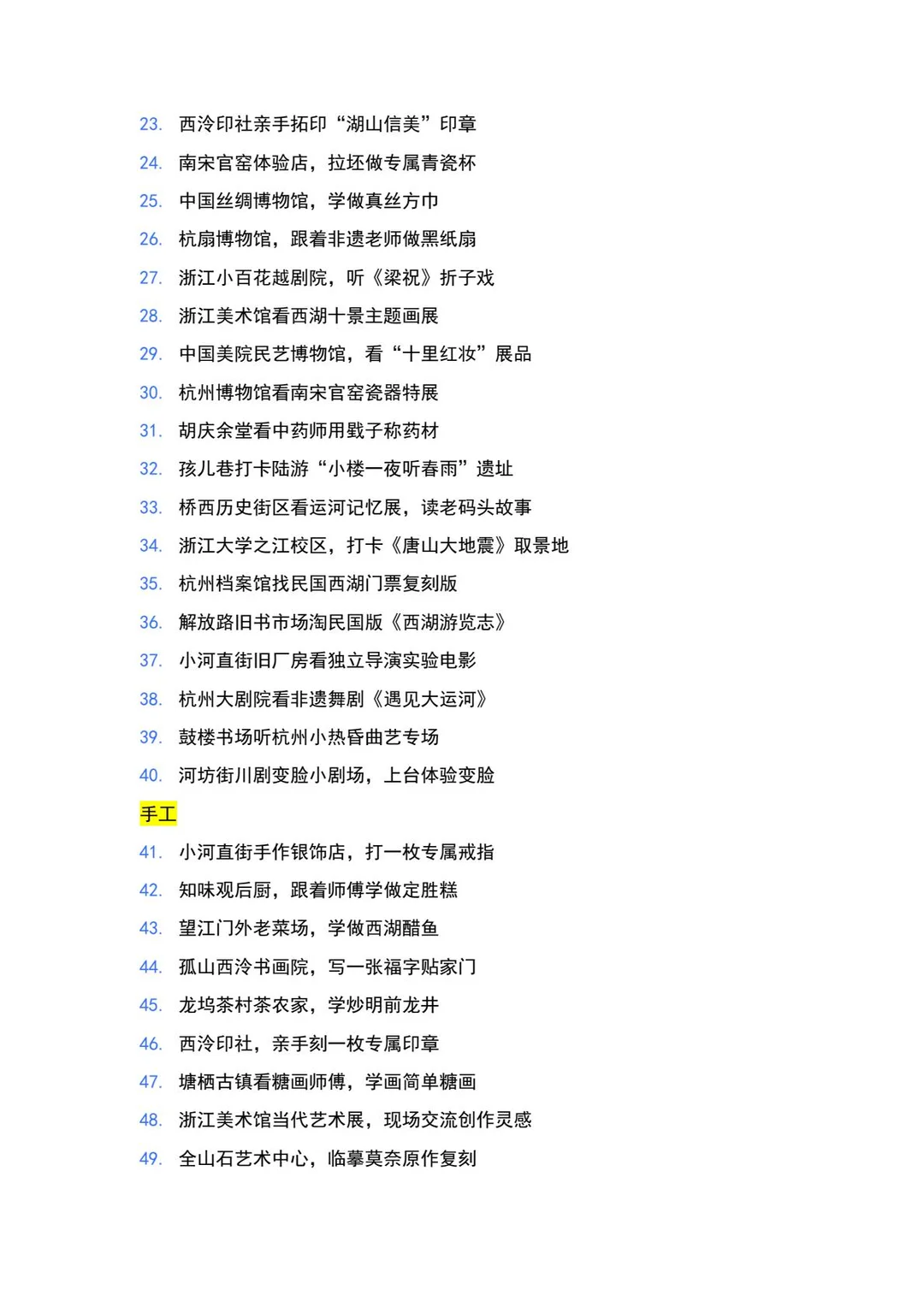 23. 西泠印社亲手拓印“湖山信美”印章

24. 南宋官窑体验店，拉坯做专属青瓷杯

25. 中国丝绸博物馆，学做真丝方巾

26. 杭扇博物馆，跟着非遗老师做黑纸扇

27. 浙江小百花越剧院，听《梁祝》折子戏

28. 浙江美术馆看西湖十景主题画展

29. 中国美院民艺博物馆，看“十里红妆”展品

30. 杭州博物馆看南宋官窑瓷器特展

31. 胡庆余堂看中药师用戥子称药材

32. 孩儿巷打卡陆游“小楼一夜听春雨”遗址

33. 桥西历史街区看运河记忆展，读老码头故事

34. 浙江大学之江校区，打卡《唐山大地震》取景地

35. 杭州档案馆找民国西湖门票复刻版

36. 解放路旧书市场淘民国版《西湖游览志》

37. 小河直街旧厂房看独立导演实验电影

38. 杭州大剧院看非遗舞剧《遇见大运河》

39. 鼓楼书场听杭州小热昏曲艺专场

40. 河坊街川剧变脸小剧场，上台体验变脸

手工

41. 小河直街手作银饰店，打一枚专属戒指

42. 知味观后厨，跟着师傅学做定胜糕

43. 望江门外老菜场，学做西湖醋鱼

44. 孤山西泠书画院，写一张福字贴家门

45. 龙坞茶村茶农家，学炒明前龙井

46. 西泠印社，亲手刻一枚专属印章

47. 塘栖古镇看糖画师傅，学画简单糖画

48. 浙江美术馆当代艺术展，现场交流创作灵感

49. 全山石艺术中心，临摹莫奈原作复刻